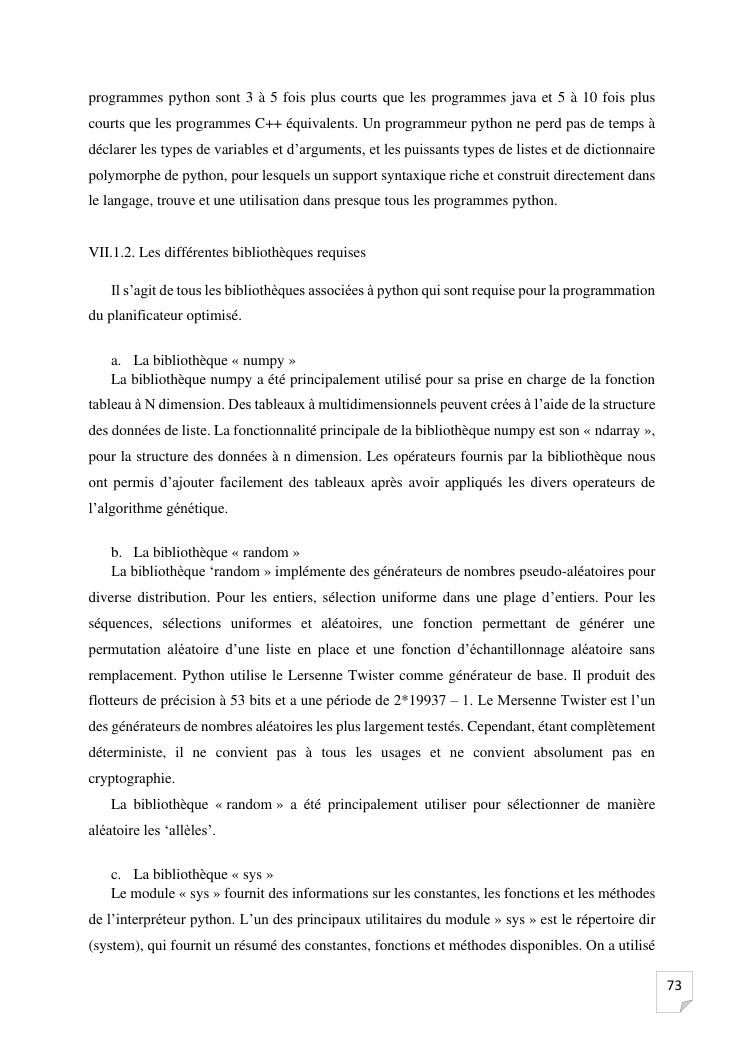 programmes python sont 3 à 5 fois plus courts que les programmes java et 5 à 10 fois plus courts que les programmes C++ équivalents. Un programmeur python ne perd pas de temps à déclarer les types de variables et d'arguments, et les puissants types de listes et de dictionnaire polymorphe de python, pour lesquels un support syntaxique riche et construit directement dans le langage, trouve et une utilisation dans presque tous les programmes python.

VII.1.2. Les différentes bibliothèques requises

Il s'agit de tous les bibliothèques associées à python qui sont requise pour la programmation du planificateur optimisé.

a. La bibliothèque « numpy »
La bibliothèque numpy a été principalement utilisé pour sa prise en charge de la fonction tableau à N dimension. Des tableaux à multidimensionnels peuvent crées à l'aide de la structure des données de liste. La fonctionnalité principale de la bibliothèque numpy est son « ndarray », pour la structure des données à n dimension. Les opérateurs fournis par la bibliothèque nous ont permis d'ajouter facilement des tableaux après avoir appliqués les divers operateurs de l'algorithme génétique.

b. La bibliothèque « random »
La bibliothèque 'random » implémente des générateurs de nombres pseudo-aléatoires pour diverse distribution. Pour les entiers, sélection uniforme dans une plage d'entiers. Pour les séquences, sélections uniformes et aléatoires, une fonction permettant de générer une permutation aléatoire d'une liste en place et une fonction d'échantillonnage aléatoire sans remplacement. Python utilise le Lersenne Twister comme générateur de base. Il produit des flotteurs de précision à 53 bits et a une période de 2*19937 – 1. Le Mersenne Twister est l'un des générateurs de nombres aléatoires les plus largement testés. Cependant, étant complètement déterministe, il ne convient pas à tous les usages et ne convient absolument pas en cryptographie.
La bibliothèque « random » a été principalement utiliser pour sélectionner de manière aléatoire les 'allèles'.

c. La bibliothèque « sys »
Le module « sys » fournit des informations sur les constantes, les fonctions et les méthodes de l'interpréteur python. L'un des principaux utilitaires du module » sys » est le répertoire dir (system), qui fournit un résumé des constantes, fonctions et méthodes disponibles. On a utilisé

73